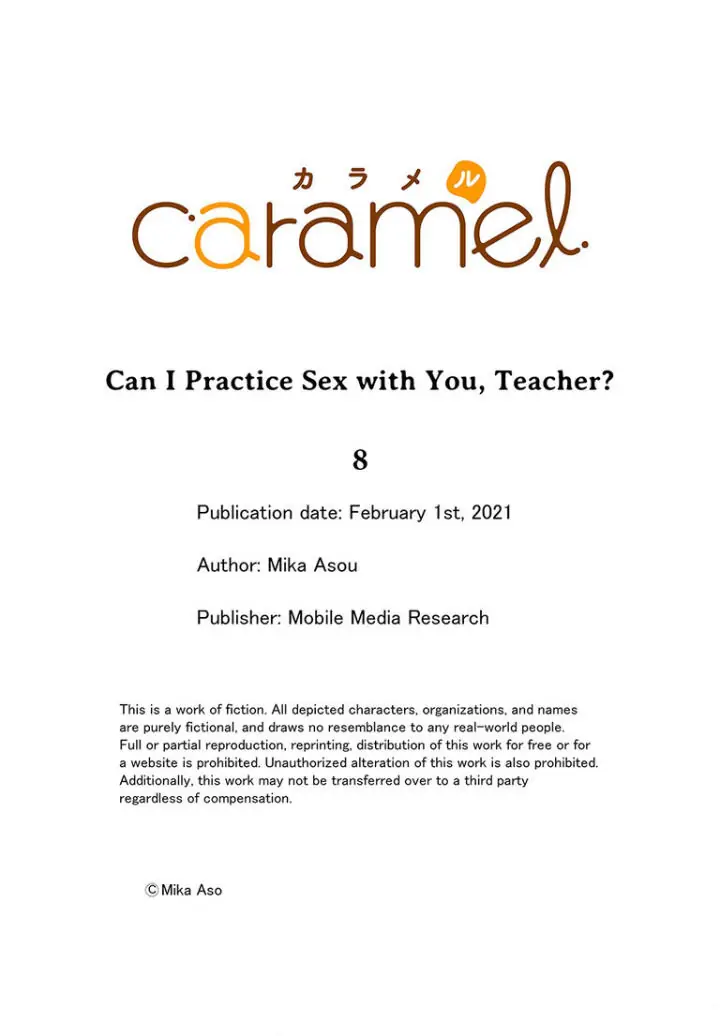 カラメル
caramel

Can I Practice Sex with You, Teacher?

8

Publication date: February 1st, 2021

Author: Mika Asou

Publisher: Mobile Media Research

This is a work of fiction. All depicted characters, organizations, and names are purely fictional, and draws no resemblance to any real-world people. Full or partial reproduction, reprinting, distribution of this work for free or for a website is prohibited. Unauthorized alteration of this work is also prohibited. Additionally, this work may not be transferred over to a third party regardless of compensation.

©Mika Aso